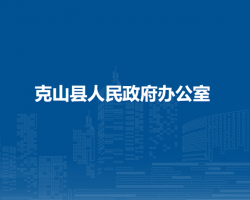 克山县人民政府办公室